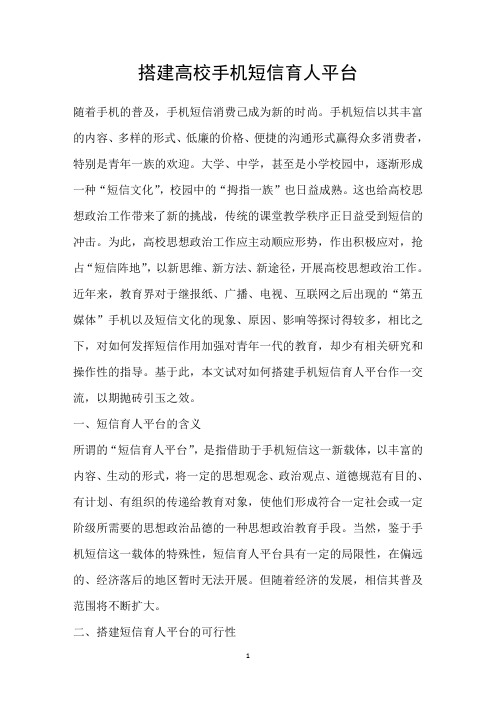 搭建高校手机短信育人平台

随着手机的普及，手机短信消费已成为新的时尚。手机短信以其丰富的内容、多样的形式、低廉的价格、便捷的沟通形式赢得众多消费者，特别是青年一族的欢迎。大学、中学，甚至是小学校园中，逐渐形成一种“短信文化”，校园中的“拇指一族”也日益成熟。这也给高校思想政治工作带来了新的挑战，传统的课堂教学秩序正日益受到短信的冲击。为此，高校思想政治工作应主动顺应形势，作出积极应对，抢占“短信阵地”，以新思维、新方法、新途径，开展高校思想政治工作。近年来，教育界对于继报纸、广播、电视、互联网之后出现的“第五媒体”手机以及短信文化的现象、原因、影响等探讨得较多，相比之下，对如何发挥短信作用加强对青年一代的教育，却少有相关研究和操作性的指导。基于此，本文试对如何搭建手机短信育人平台作一交流，以期抛砖引玉之效。

一、短信育人平台的含义

所谓的“短信育人平台”，是指借助于手机短信这一新载体，以丰富的内容、生动的形式，将一定的思想观念、政治观点、道德规范有目的、有计划、有组织的传递给教育对象，使他们形成符合一定社会或一定阶级所需要的思想政治品德的一种思想政治教育手段。当然，鉴于手机短信这一载体的特殊性，短信育人平台具有一定的局限性，在偏远的、经济落后的地区暂时无法开展。但随着经济的发展，相信其普及范围将不断扩大。

二、搭建短信育人平台的可行性

1